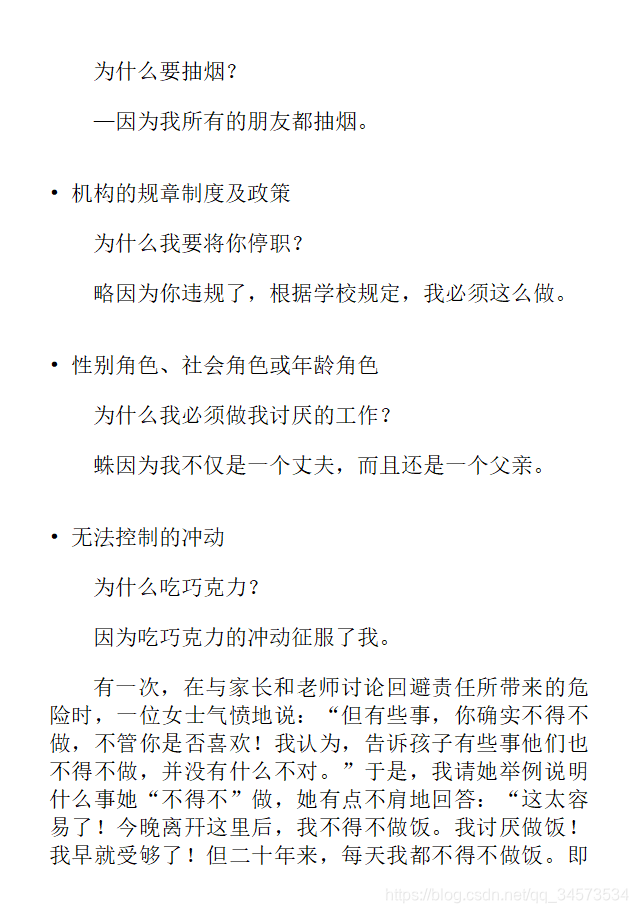 为什么要抽烟？

—因为我所有的朋友都抽烟。

• 机构的规章制度及政策

为什么我要将你停职？

略因为你违规了，根据学校规定，我必须这么做。

• 性别角色、社会角色或年龄角色

为什么我必须做我讨厌的工作？

蛛因为我不仅是一个丈夫，而且还是一个父亲。

• 无法控制的冲动

为什么吃巧克力？

因为吃巧克力的冲动征服了我。

有一次，在与家长和老师讨论回避责任所带来的危险时，一位女士气愤地说：“但有些事，你确实不得不做，不管你是否喜欢！我认为，告诉孩子有些事他们也不得不做，并没有什么不对。”于是，我请她举例说明什么事她“不得不”做，她有点不肩地回答：“这太容易了！今晚离开这里后，我不得不做饭。我讨厌做饭！我早就受够了！但二十年来，每天我都不得不做饭。即

https://blog.csdn.net/qq_34573534